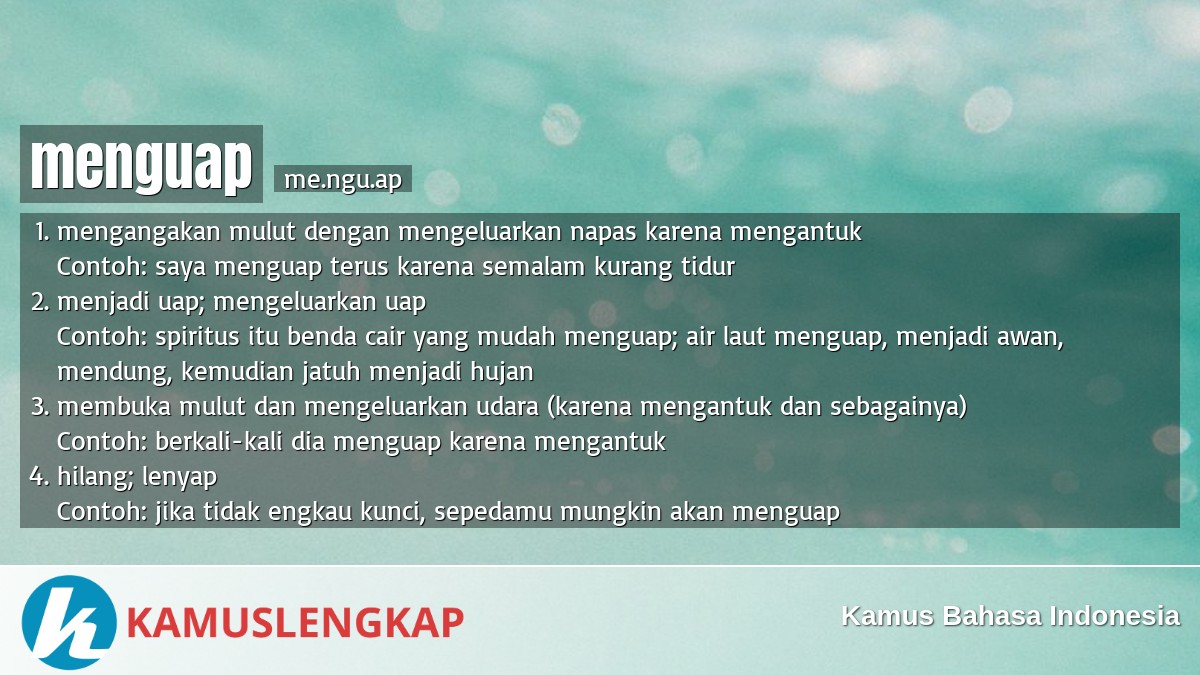 menguap

me.ngu.ap

1. mengangakan mulut dengan mengeluarkan napas karena mengantuk
Contoh: saya menguap terus karena semalam kurang tidur
2. menjadi uap; mengeluarkan uap
Contoh: spiritus itu benda cair yang mudah menguap; air laut menguap, menjadi awan, mendung, kemudian jatuh menjadi hujan
3. membuka mulut dan mengeluarkan udara (karena mengantuk dan sebagainya)
Contoh: berkali-kali dia menguap karena mengantuk
4. hilang; lenyap
Contoh: jika tidak engkau kunci, sepedamu mungkin akan menguap

KAMUSLENGKAP

Kamus Bahasa Indonesia